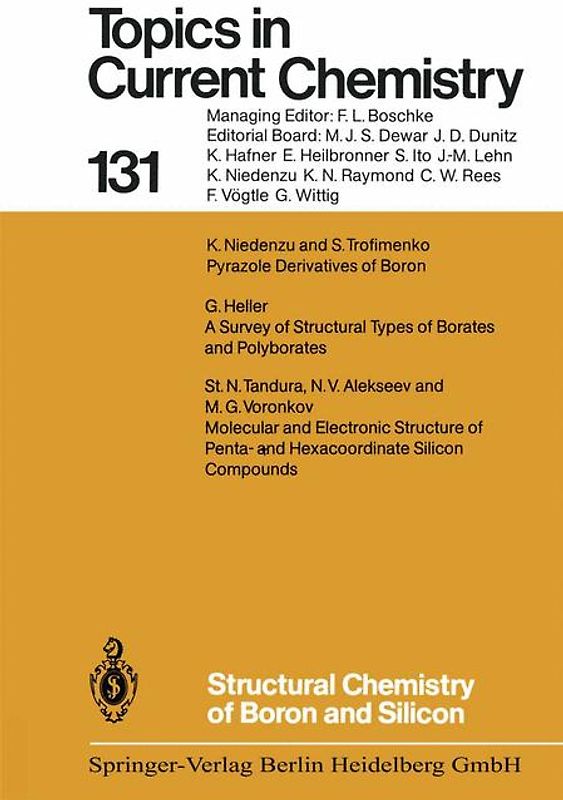 Topics in Current Chemistry

131

Managing Editor: F. L. Boschke
Editorial Board: M. J. S. Dewar J. D. Dunitz K. Hafner E. Heilbronner S. Ito J.-M. Lehn K. Niedenzu K. N. Raymond C. W. Rees F. Vögtle G. Wittig

K. Niedenzu and S. Trofimenko
Pyrazole Derivatives of Boron

G. Heller
A Survey of Structural Types of Borates and Polyborates

St. N. Tandura, N. V. Alekseev and M. G. Voronkov
Molecular and Electronic Structure of Penta- and Hexacoordinate Silicon Compounds

Structural Chemistry of Boron and Silicon

Springer-Verlag Berlin Heidelberg GmbH